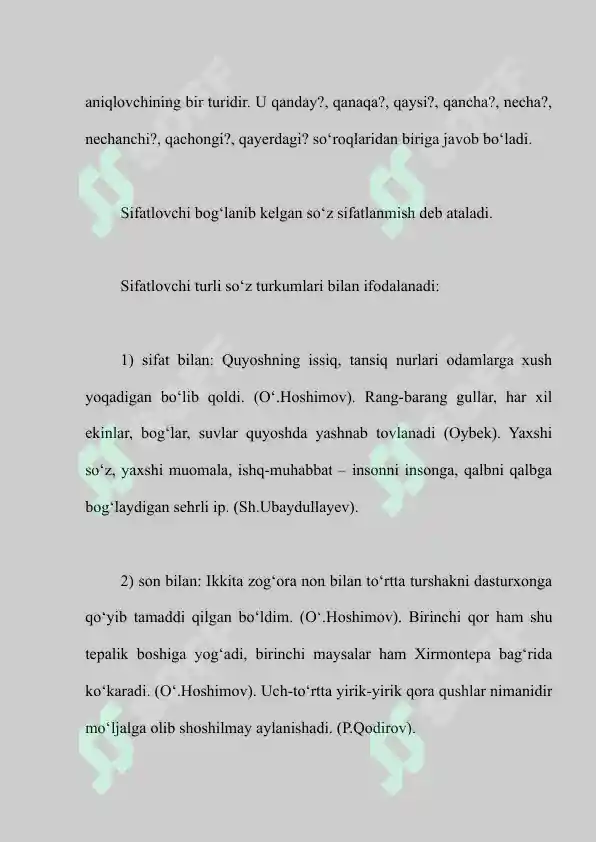 aniqlovchining bir turidir. U qanday?, qanaqa?, qaysi?, qancha?, necha?, nechanchi?, qachongi?, qayerdagi? so‘roqlaridan biriga javob bo‘ladi.

Sifatlovchi bog‘lanib kelgan so‘z sifatlanmish deb ataladi.

Sifatlovchi turli so‘z turkumlari bilan ifodalanadi:

1) sifat bilan: Quyoshning issiq, tansiq nurlari odamlarga xush yoqadigan bo‘lib qoldi. (O‘.Hoshimov). Rang-barang gullar, har xil ekinlar, bog‘lar, suvlar quyoshda yashnab tovlanadi (Oybek). Yaxshi so‘z, yaxshi muomala, ishq-muhabbat – insonni insonga, qalbni qalbga bog‘laydigan sehrli ip. (Sh.Ubaydullayev).

2) son bilan: Ikkita zog‘ora non bilan to‘rtta turshakni dasturxonga qo‘yib tamaddi qilgan bo‘ldim. (O‘.Hoshimov). Birinchi qor ham shu tepalik boshiga yog‘adi, birinchi maysalar ham Xirmontepa bag‘rida ko‘karadi. (O‘.Hoshimov). Uch-to‘rtta yirik-yirik qora qushlar nimanidir mo‘ljalga olib shoshilmay aylanishadi. (P.Qodirov).